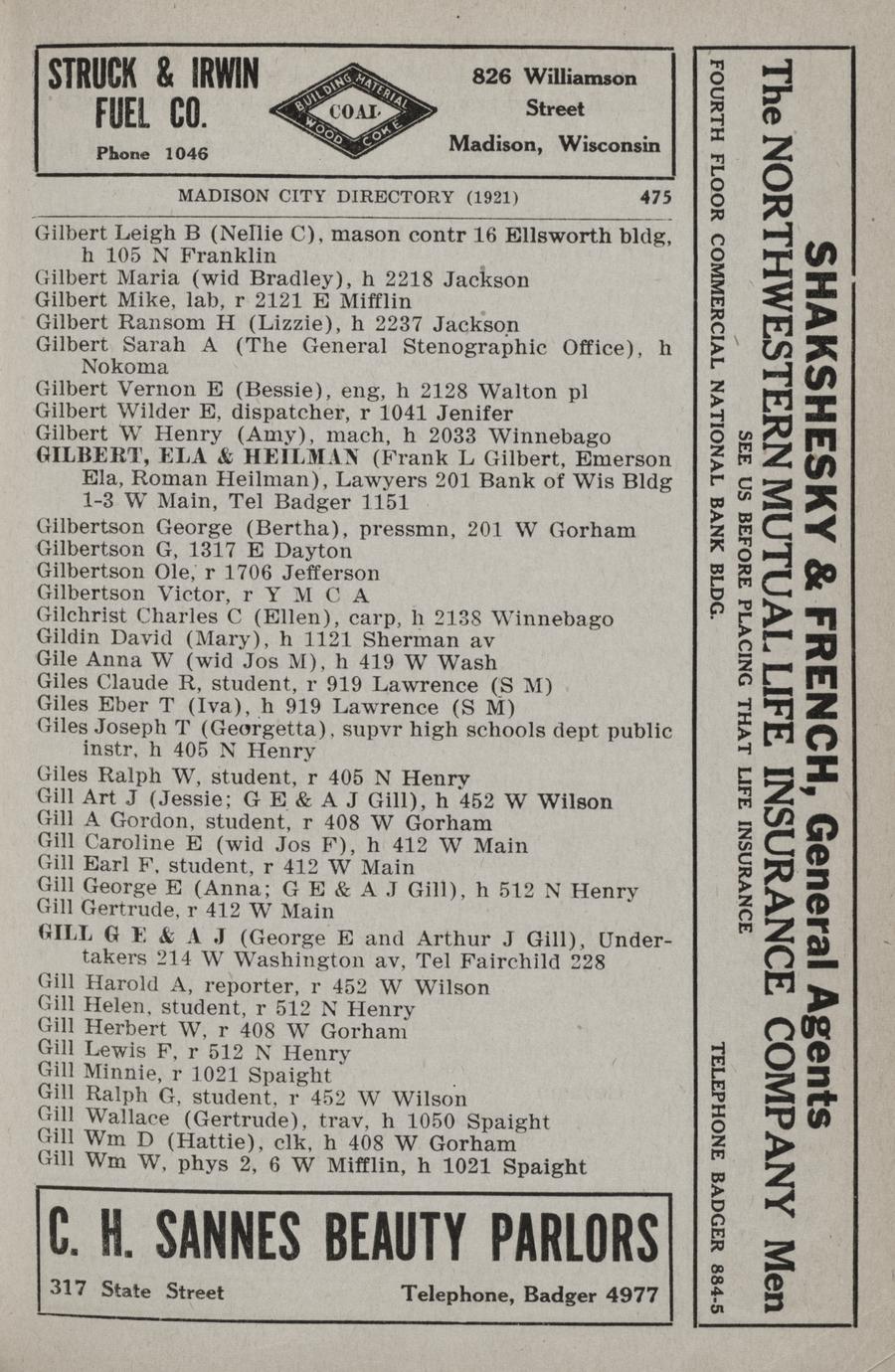 STRUCK & IRWIN FUEL CO.
Phone 1046

BUILDING MATERIAL
COAL
WOOD COKE

826 Williamson Street
Madison, Wisconsin

MADISON CITY DIRECTORY (1921) 475

Gilbert Leigh B (Nellie C), mason contr 16 Ellsworth bldg, h 105 N Franklin
Gilbert Maria (wid Bradley), h 2218 Jackson
Gilbert Mike, lab, r 2121 E Mifflin
Gilbert Ransom H (Lizzie), h 2237 Jackson
Gilbert Sarah A (The General Stenographic Office), h Nokoma
Gilbert Vernon E (Bessie), eng, h 2128 Walton pl
Gilbert Wilder E, dispatcher, r 1041 Jenifer
Gilbert W Henry (Amy), mach, h 2033 Winnebago
GILBERT, ELA & HEILMAN (Frank L Gilbert, Emerson Ela, Roman Heilman), Lawyers 201 Bank of Wis Bldg 1-3 W Main, Tel Badger 1151
Gilbertson George (Bertha), pressmn, 201 W Gorham
Gilbertson G, 1317 E Dayton
Gilbertson Ole, r 1706 Jefferson
Gilbertson Victor, r Y M C A
Gilchrist Charles C (Ellen), carp, h 2138 Winnebago
Gildin David (Mary), h 1121 Sherman av
Gile Anna W (wid Jos M), h 419 W Wash
Giles Claude R, student, r 919 Lawrence (S M)
Giles Eber T (Iva), h 919 Lawrence (S M)
Giles Joseph T (Georgetta), supvr high schools dept public instr, h 405 N Henry
Giles Ralph W, student, r 405 N Henry
Gill Art J (Jessie; G E & A J Gill), h 452 W Wilson
Gill A Gordon, student, r 408 W Gorham
Gill Caroline E (wid Jos F), h 412 W Main
Gill Earl F, student, r 412 W Main
Gill George E (Anna; G E & A J Gill), h 512 N Henry
Gill Gertrude, r 412 W Main
GILL G E & A J (George E and Arthur J Gill), Undertakers 214 W Washington av, Tel Fairchild 228
Gill Harold A, reporter, r 452 W Wilson
Gill Helen, student, r 512 N Henry
Gill Herbert W, r 408 W Gorham
Gill Lewis F, r 512 N Henry
Gill Minnie, r 1021 Spaight
Gill Ralph G, student, r 452 W Wilson
Gill Wallace (Gertrude), trav, h 1050 Spaight
Gill Wm D (Hattie), clk, h 408 W Gorham
Gill Wm W, phys 2, 6 W Mifflin, h 1021 Spaight

C. H. SANNES BEAUTY PARLORS
317 State Street Telephone, Badger 4977

SHAKSHESKY & FRENCH, General Agents
The NORTHWESTERN MUTUAL LIFE INSURANCE COMPANY Men
SEE US BEFORE PLACING THAT LIFE INSURANCE
FOURTH FLOOR COMMERCIAL NATIONAL BANK BLDG. TELEPHONE BADGER 884-5